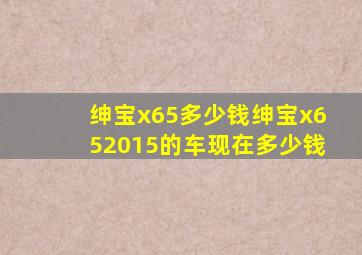 绅宝x65多少钱绅宝x652015的车现在多少钱